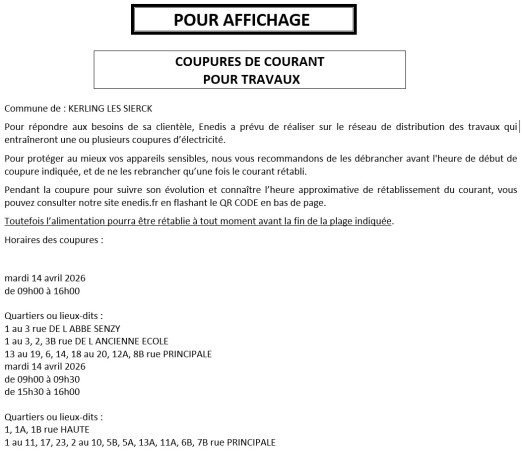 POUR AFFICHAGE

COUPURES DE COURANT
POUR TRAVAUX

Commune de : KERLING LES SIERCK

Pour répondre aux besoins de sa clientèle, Enedis a prévu de réaliser sur le réseau de distribution des travaux qui entraîneront une ou plusieurs coupures d'électricité.

Pour protéger au mieux vos appareils sensibles, nous vous recommandons de les débrancher avant l'heure de début de coupure indiquée, et de ne les rebrancher qu'une fois le courant rétabli.

Pendant la coupure pour suivre son évolution et connaître l'heure approximative de rétablissement du courant, vous pouvez consulter notre site enedis.fr en flashant le QR CODE en bas de page.

Toutefois l'alimentation pourra être rétablie à tout moment avant la fin de la plage indiquée.

Horaires des coupures :

mardi 14 avril 2026
de 09h00 à 16h00

Quartiers ou lieux-dits :
1 au 3 rue DE L ABBE SENZY
1 au 3, 2, 3B rue DE L ANCIENNE ECOLE
13 au 19, 6, 14, 18 au 20, 12A, 8B rue PRINCIPALE
mardi 14 avril 2026
de 09h00 à 09h30
de 15h30 à 16h00

Quartiers ou lieux-dits :
1, 1A, 1B rue HAUTE
1 au 11, 17, 23, 2 au 10, 5B, 5A, 13A, 11A, 6B, 7B rue PRINCIPALE